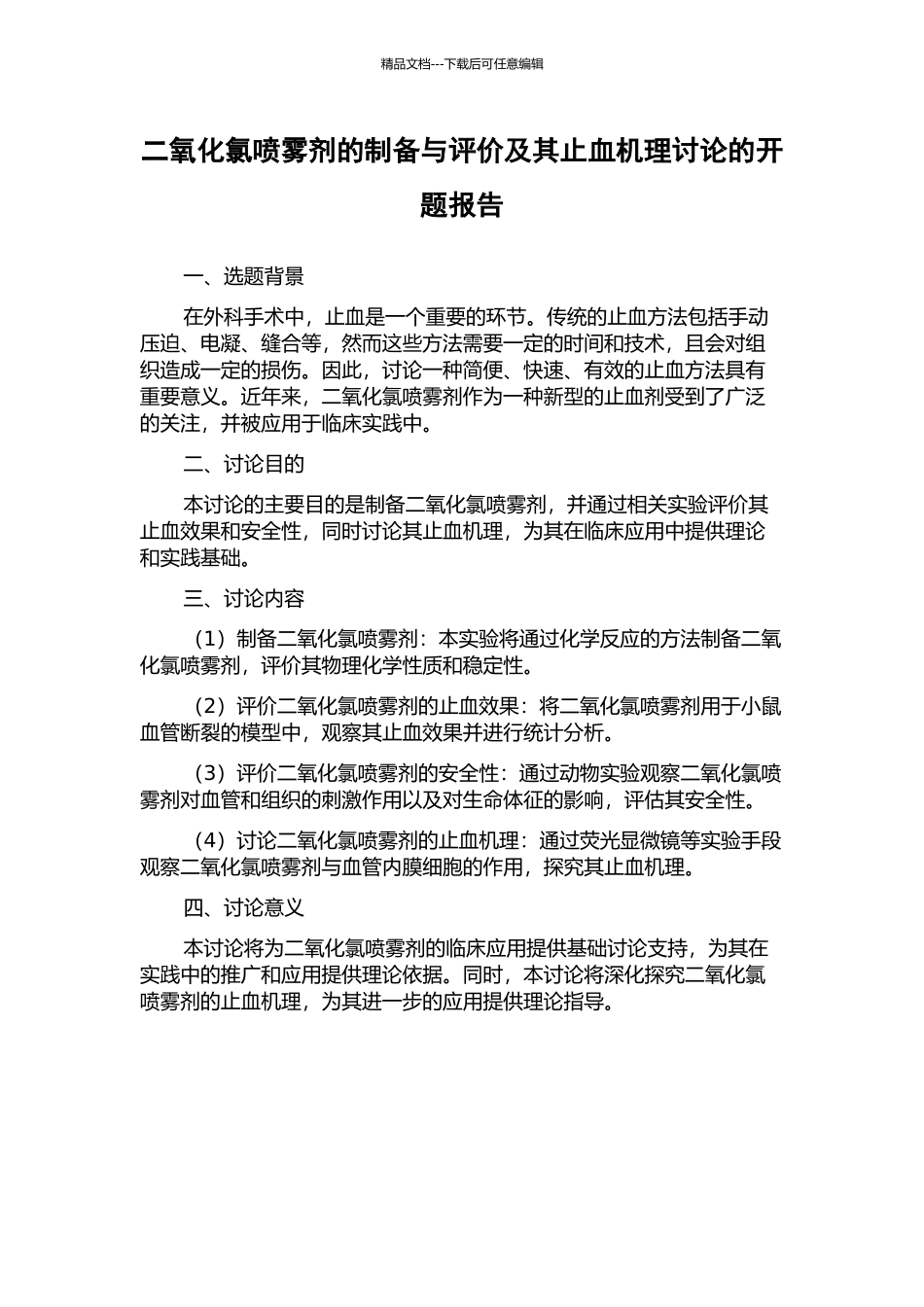 精品文档---下载后可任意编辑

二氧化氯喷雾剂的制备与评价及其止血机理讨论的开题报告

一、选题背景

在外科手术中，止血是一个重要的环节。传统的止血方法包括手动压迫、电凝、缝合等，然而这些方法需要一定的时间和技术，且会对组织造成一定的损伤。因此，讨论一种简便、快速、有效的止血方法具有重要意义。近年来，二氧化氯喷雾剂作为一种新型的止血剂受到了广泛的关注，并被应用于临床实践中。

二、讨论目的

本讨论的主要目的是制备二氧化氯喷雾剂，并通过相关实验评价其止血效果和安全性，同时讨论其止血机理，为其在临床应用中提供理论和实践基础。

三、讨论内容

（1）制备二氧化氯喷雾剂：本实验将通过化学反应的方法制备二氧化氯喷雾剂，评价其物理化学性质和稳定性。

（2）评价二氧化氯喷雾剂的止血效果：将二氧化氯喷雾剂用于小鼠血管断裂的模型中，观察其止血效果并进行统计分析。

（3）评价二氧化氯喷雾剂的安全性：通过动物实验观察二氧化氯喷雾剂对血管和组织的刺激作用以及对生命体征的影响，评估其安全性。

（4）讨论二氧化氯喷雾剂的止血机理：通过荧光显微镜等实验手段观察二氧化氯喷雾剂与血管内膜细胞的作用，探究其止血机理。

四、讨论意义

本讨论将为二氧化氯喷雾剂的临床应用提供基础讨论支持，为其在实践中的推广和应用提供理论依据。同时，本讨论将深化探究二氧化氯喷雾剂的止血机理，为其进一步的应用提供理论指导。